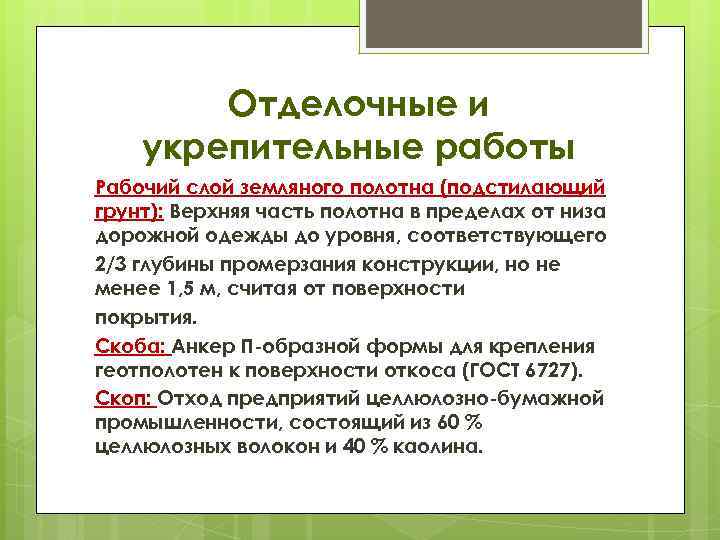 Отделочные и укрепительные работы

Рабочий слой земляного полотна (подстилающий грунт): Верхняя часть полотна в пределах от низа дорожной одежды до уровня, соответствующего 2/3 глубины промерзания конструкции, но не менее 1,5 м, считая от поверхности покрытия.

Скоба: Анкер П-образной формы для крепления геотполотен к поверхности откоса (ГОСТ 6727).

Скоп: Отход предприятий целлюлозно-бумажной промышленности, состоящий из 60 % целлюлозных волокон и 40 % каолина.